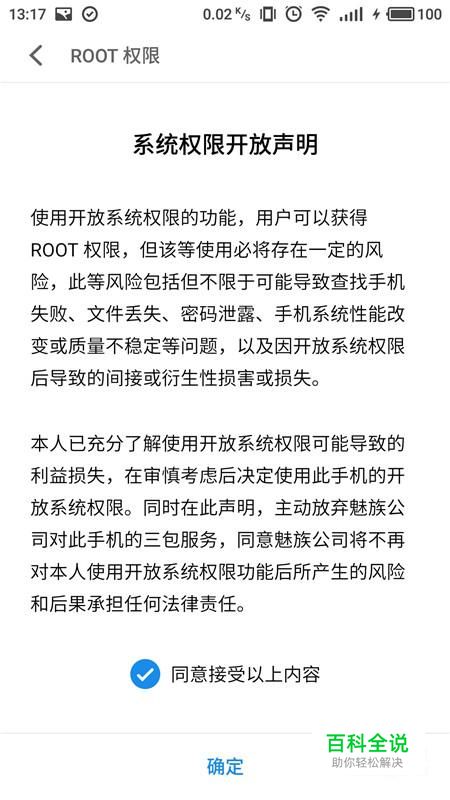 13:17 0.02 K/s 100

ROOT 权限

系统权限开放声明

使用开放系统权限的功能，用户可以获得 ROOT 权限，但该等使用必将存在一定的风险，此等风险包括但不限于可能导致查找手机失败、文件丢失、密码泄露、手机系统性能改变或质量不稳定等问题，以及因开放系统权限后导致的间接或衍生性损害或损失。

本人已充分了解使用开放系统权限可能导致的利益损失，在审慎考虑后决定使用此手机的开放系统权限。同时在此声明，主动放弃魅族公司对此手机的三包服务，同意魅族公司将不再对本人使用开放系统权限功能后所产生的风险和后果承担任何法律责任。

同意接受以上内容

确定

百科全说
助你轻松解决